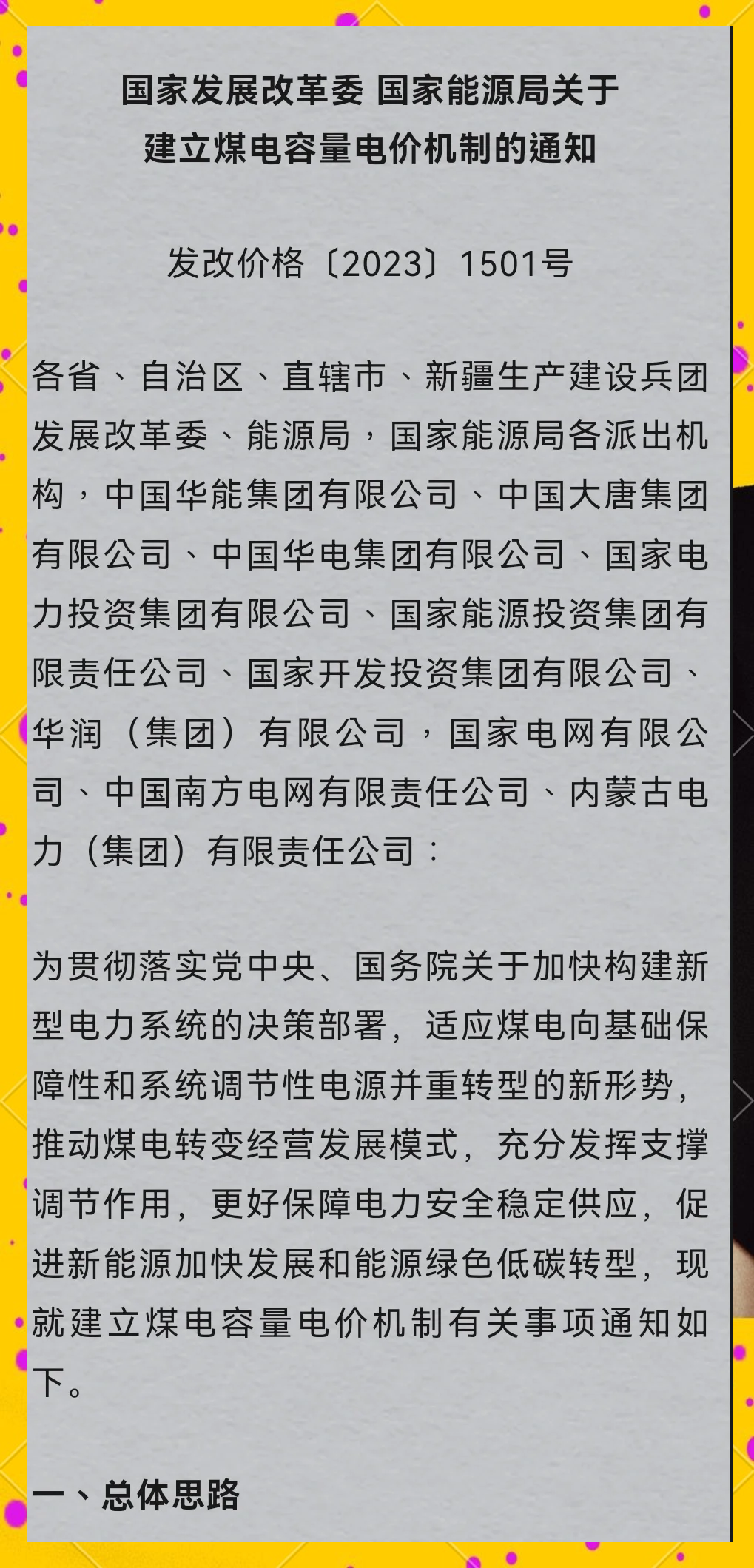 国家发展改革委 国家能源局关于
建立煤电容量电价机制的通知

发改价格〔2023〕1501号

各省、自治区、直辖市、新疆生产建设兵团发展改革委、能源局，国家能源局各派出机构，中国华能集团有限公司、中国大唐集团有限公司、中国华电集团有限公司、国家电力投资集团有限公司、国家能源投资集团有限责任公司、国家开发投资集团有限公司、华润（集团）有限公司，国家电网有限公司、中国南方电网有限责任公司、内蒙古电力（集团）有限责任公司：

为贯彻落实党中央、国务院关于加快构建新型电力系统的决策部署，适应煤电向基础保障性和系统调节性电源并重转型的新形势，推动煤电转变经营发展模式，充分发挥支撑调节作用，更好保障电力安全稳定供应，促进新能源加快发展和能源绿色低碳转型，现就建立煤电容量电价机制有关事项通知如下。

一、总体思路